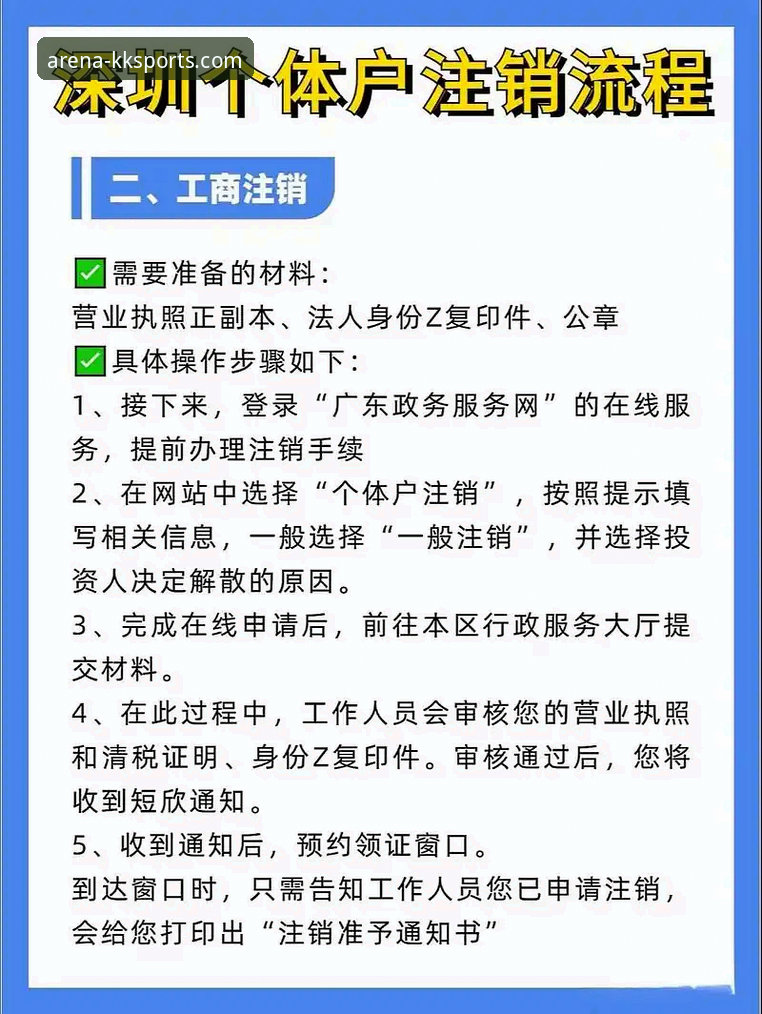 arena-kksports.com

深圳个体户注销流程

二、工商注销

✅需要准备的材料：
营业执照正副本、法人身份Z复印件、公章
✅具体操作步骤如下：
1、接下来，登录“广东政务服务网”的在线服务，提前办理注销手续
2、在网站中选择“个体户注销”，按照提示填写相关信息，一般选择“一般注销”，并选择投资人决定解散的原因。
3、完成在线申请后，前往本区行政服务大厅提交材料。
4、在此过程中，工作人员会审核您的营业执照和清税证明、身份Z复印件。审核通过后，您将收到短欣通知。
5、收到通知后，预约领证窗口。
到达窗口时，只需告知工作人员您已申请注销，会给您打印出“注销准予通知书”